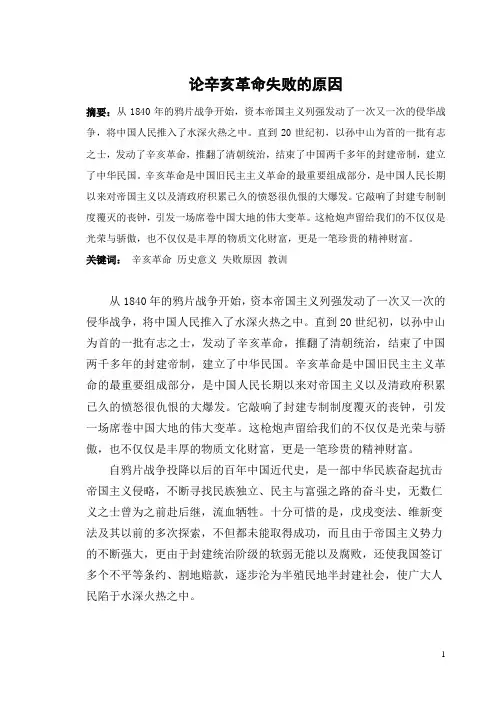 论辛亥革命失败的原因

摘要：从 1840 年的鸦片战争开始，资本帝国主义列强发动了一次又一次的侵华战争，将中国人民推入了水深火热之中。直到 20 世纪初，以孙中山为首的一批有志之士，发动了辛亥革命，推翻了清朝统治，结束了中国两千多年的封建帝制，建立了中华民国。辛亥革命是中国旧民主主义革命的最重要组成部分，是中国人民长期以来对帝国主义以及清政府积累已久的愤怒很仇恨的大爆发。它敲响了封建专制制度覆灭的丧钟，引发一场席卷中国大地的伟大变革。这枪炮声留给我们的不仅仅是光荣与骄傲，也不仅仅是丰厚的物质文化财富，更是一笔珍贵的精神财富。

关键词： 辛亥革命 历史意义 失败原因 教训

从 1840 年的鸦片战争开始，资本帝国主义列强发动了一次又一次的侵华战争，将中国人民推入了水深火热之中。直到 20 世纪初，以孙中山为首的一批有志之士，发动了辛亥革命，推翻了清朝统治，结束了中国两千多年的封建帝制，建立了中华民国。辛亥革命是中国旧民主主义革命的最重要组成部分，是中国人民长期以来对帝国主义以及清政府积累已久的愤怒很仇恨的大爆发。它敲响了封建专制制度覆灭的丧钟，引发一场席卷中国大地的伟大变革。这枪炮声留给我们的不仅仅是光荣与骄傲，也不仅仅是丰厚的物质文化财富，更是一笔珍贵的精神财富。

自鸦片战争投降以后的百年中国近代史，是一部中华民族奋起抗击帝国主义侵略，不断寻找民族独立、民主与富强之路的奋斗史，无数仁义之士曾为之前赴后继，流血牺牲。十分可惜的是，戊戌变法、维新变法及其以前的多次探索，不但都未能取得成功，而且由于帝国主义势力的不断强大，更由于封建统治阶级的软弱无能以及腐败，还使我国签订多个不平等条约、割地赔款，逐步沦为半殖民地半封建社会，使广大人民陷于水深火热之中。

1